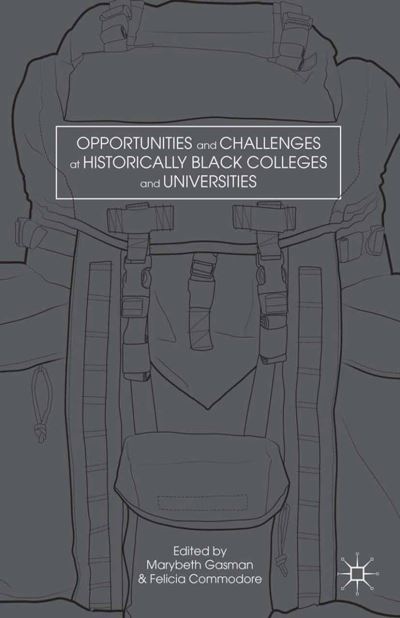 OPPORTUNITIES and CHALLENGES at HISTORICALLY BLACK COLLEGES and UNIVERSITIES

Edited by
Marybeth Gasman
& Felicia Commodore